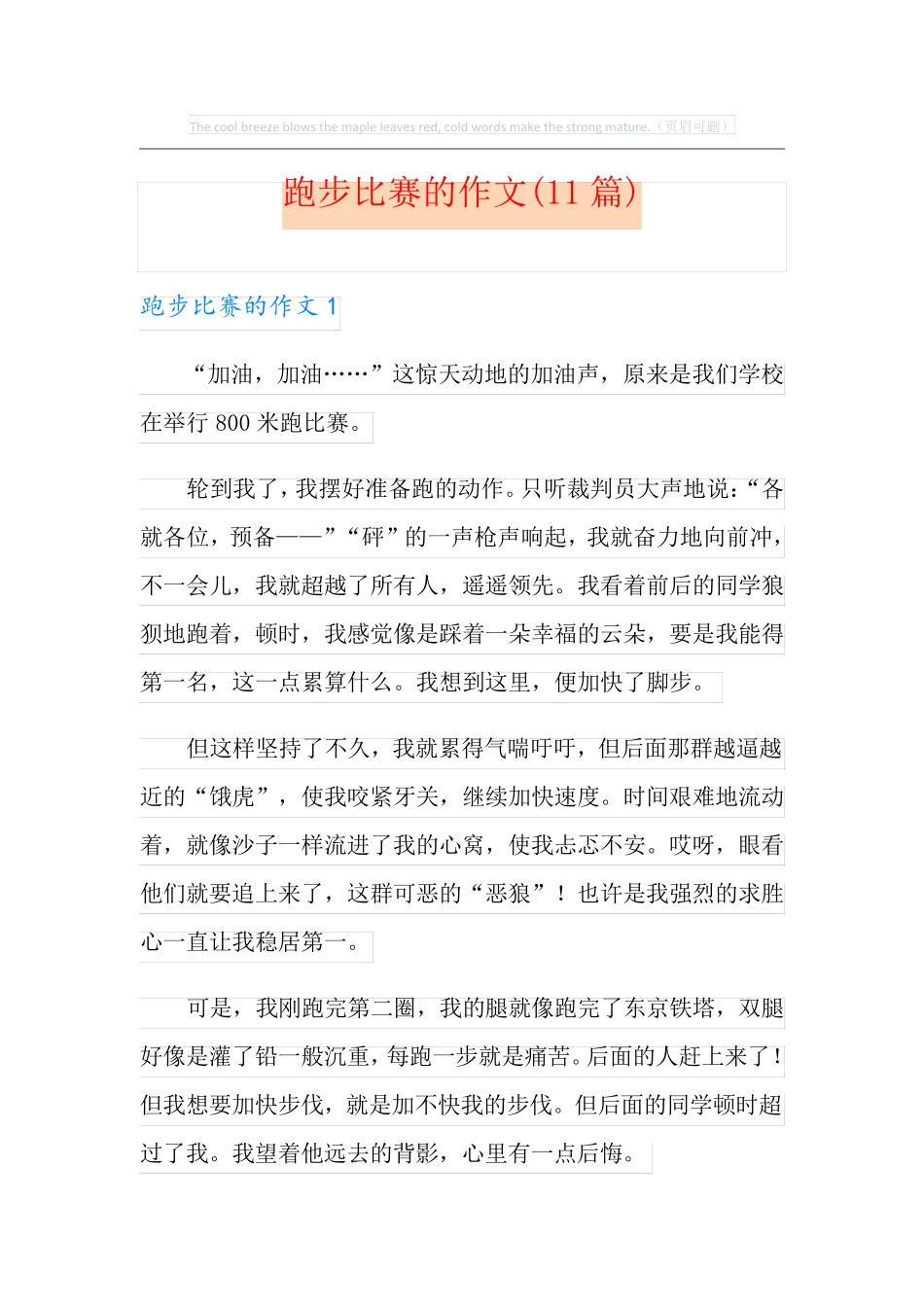 The cool breeze blows the maple leaves red, cold words make the strong mature.（页眉可删）

跑步比赛的作文(11 篇)

跑步比赛的作文 1

“加油，加油……”这惊天动地的加油声，原来是我们学校在举行 800 米跑比赛。

轮到我了，我摆好准备跑的动作。只听裁判员大声地说：“各就各位，预备——”“砰”的一声枪声响起，我就奋力地向前冲，不一会儿，我就超越了所有人，遥遥领先。我看着前后的同学狼狈地跑着，顿时，我感觉像是踩着一朵幸福的云朵，要是我能得第一名，这一点累算什么。我想到这里，便加快了脚步。

但这样坚持了不久，我就累得气喘吁吁，但后面那群越逼越近的“饿虎”，使我咬紧牙关，继续加快速度。时间艰难地流动着，就像沙子一样流进了我的心窝，使我忐忑不安。哎呀，眼看他们就要追上来了，这群可恶的“恶狼”！也许是我强烈的求胜心一直让我稳居第一。

可是，我刚跑完第二圈，我的腿就像跑完了东京铁塔，双腿好像是灌了铅一般沉重，每跑一步就是痛苦。后面的人赶上来了！但我想要加快步伐，就是加不快我的步伐。但后面的同学顿时超过了我。我望着他远去的背影，心里有一点后悔。